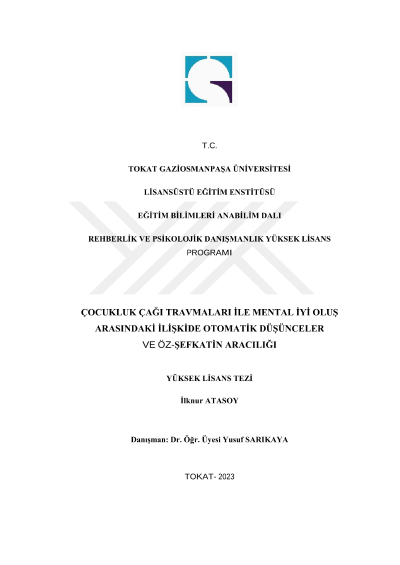 T.C.

TOKAT GAZİOSMANPAŞA ÜNİVERSİTESİ

LİSANSÜSTÜ EĞİTİM ENSTİTÜSÜ

EĞİTİM BİLİMLERİ ANABİLİM DALI

REHBERLİK VE PSİKOLOJİK DANIŞMANLIK YÜKSEK LİSANS PROGRAMI

ÇOCUKLUK ÇAĞI TRAVMALARI İLE MENTAL İYİ OLUŞ ARASINDAKİ İLİŞKİDE OTOMATİK DÜŞÜNCELER VE ÖZ-ŞEFKATİN ARACILIĞI

YÜKSEK LİSANS TEZİ

İlknur ATASOY

Danışman: Dr. Öğr. Üyesi Yusuf SARIKAYA

TOKAT- 2023